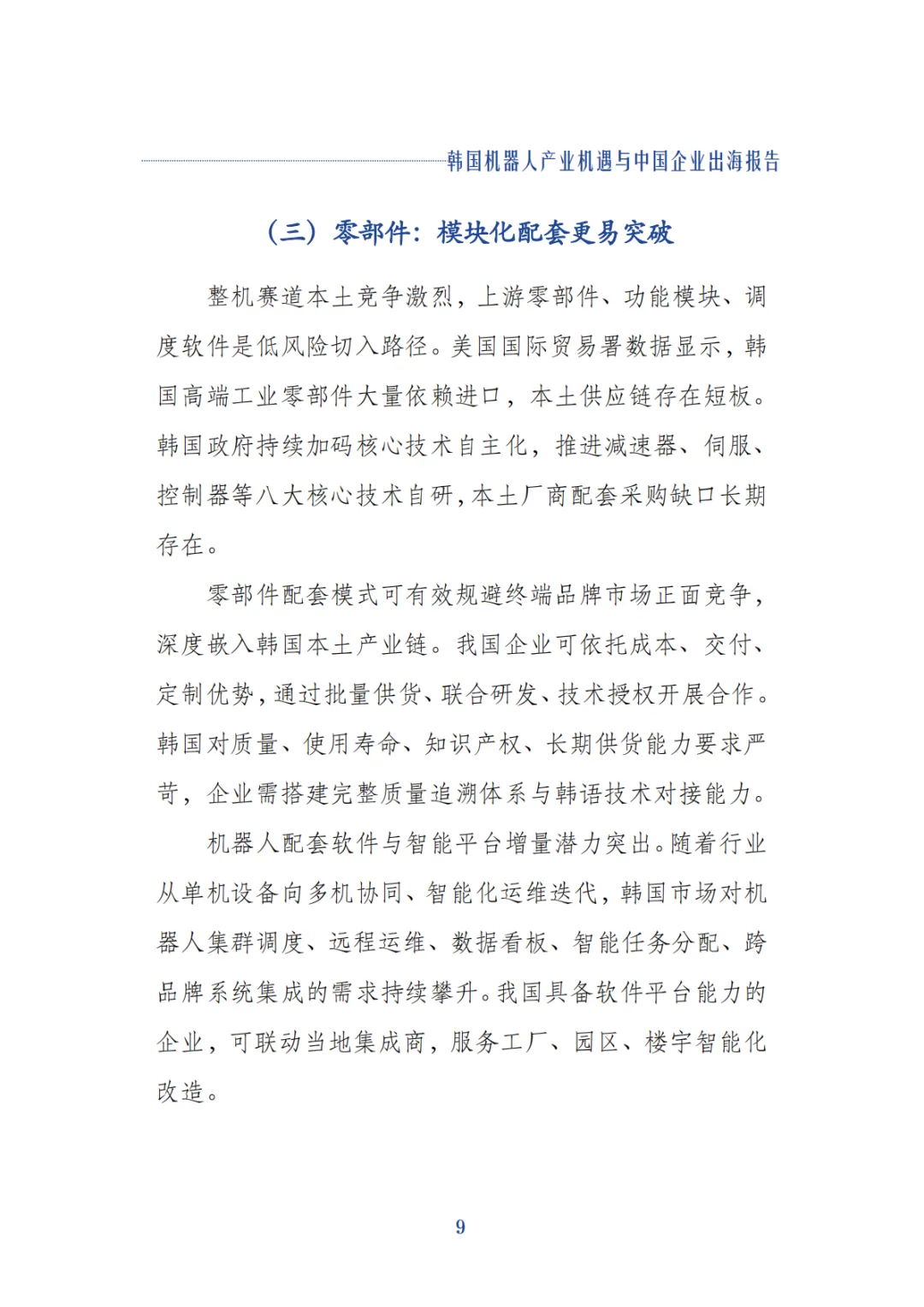 韩国机器人产业机遇与中国企业出海报告

（三）零部件：模块化配套更易突破

整机赛道本土竞争激烈，上游零部件、功能模块、调度软件是低风险切入路径。美国国际贸易署数据显示，韩国高端工业零部件大量依赖进口，本土供应链存在短板。韩国政府持续加码核心技术自主化，推进减速器、伺服、控制器等八大核心技术自研，本土厂商配套采购缺口长期存在。

零部件配套模式可有效规避终端品牌市场正面竞争，深度嵌入韩国本土产业链。我国企业可依托成本、交付、定制优势，通过批量供货、联合研发、技术授权开展合作。韩国对质量、使用寿命、知识产权、长期供货能力要求严苛，企业需搭建完整质量追溯体系与韩语技术对接能力。

机器人配套软件与智能平台增量潜力突出。随着行业从单机设备向多机协同、智能化运维迭代，韩国市场对机器人集群调度、远程运维、数据看板、智能任务分配、跨品牌系统集成的需求持续攀升。我国具备软件平台能力的企业，可联动当地集成商，服务工厂、园区、楼宇智能化改造。

9